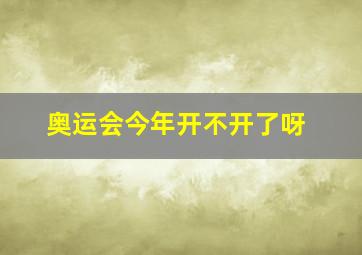 奥运会今年开不开了呀